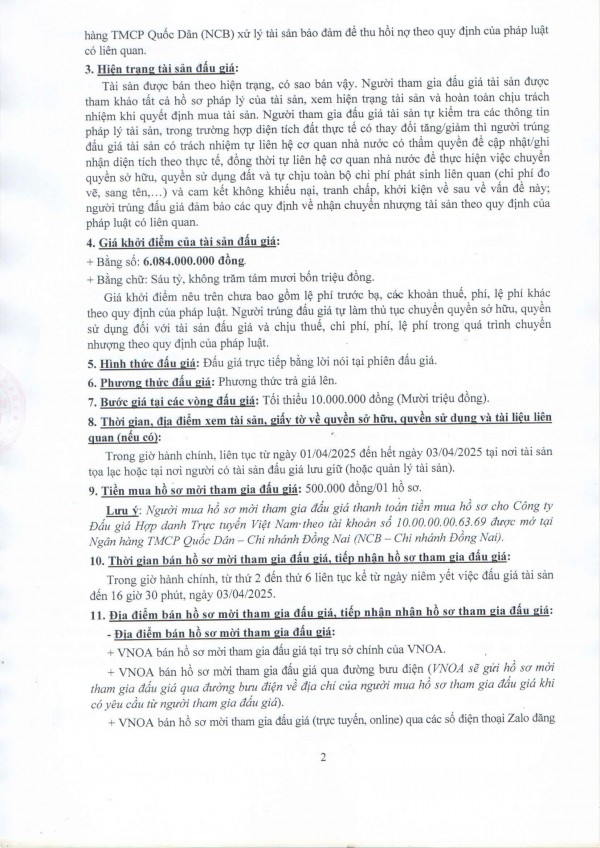 hàng TMCP Quốc Dân (NCB) xử lý tài sản bảo đảm để thu hồi nợ theo quy định của pháp luật có liên quan.

3. Hiện trạng tài sản đấu giá:

Tài sản được bán theo hiện trạng, có sao bán vậy. Người tham gia đấu giá tài sản được tham khảo tất cả hồ sơ pháp lý của tài sản, xem hiện trạng tài sản và hoàn toàn chịu trách nhiệm khi quyết định mua tài sản. Người tham gia đấu giá tài sản tự kiểm tra các thông tin pháp lý tài sản, trong trường hợp diện tích đất thực tế có thay đổi tăng/giảm thì người trúng đấu giá tài sản có trách nhiệm tự liên hệ cơ quan nhà nước có thẩm quyền để cập nhật/ghi nhận diện tích theo thực tế, đồng thời tự liên hệ cơ quan nhà nước để thực hiện việc chuyển quyền sở hữu, quyền sử dụng đất và tự chịu toàn bộ chi phí phát sinh liên quan (chi phí đo vẽ, sang tên,…) và cam kết không khiếu nại, tranh chấp, khởi kiện về sau về vấn đề này; người trúng đấu giá đảm bảo các quy định về nhận chuyển nhượng tài sản theo quy định của pháp luật có liên quan.

4. Giá khởi điểm của tài sản đấu giá:

+ Bằng số: 6.084.000.000 đồng.

+ Bằng chữ: Sáu tỷ, không trăm tám mươi bốn triệu đồng.

Giá khởi điểm nêu trên chưa bao gồm lệ phí trước bạ, các khoản thuế, phí, lệ phí khác theo quy định của pháp luật. Người trúng đấu giá tự làm thủ tục chuyển quyền sở hữu, quyền sử dụng đối với tài sản đấu giá và chịu thuế, chi phí, phí, lệ phí trong quá trình chuyển nhượng theo quy định của pháp luật.

5. Hình thức đấu giá: Đấu giá trực tiếp bằng lời nói tại phiên đấu giá.

6. Phương thức đấu giá: Phương thức trả giá lên.

7. Bước giá tại các vòng đấu giá: Tối thiểu 10.000.000 đồng (Mười triệu đồng).

8. Thời gian, địa điểm xem tài sản, giấy tờ về quyền sở hữu, quyền sử dụng và tài liệu liên quan (nếu có):

Trong giờ hành chính, liên tục từ ngày 01/04/2025 đến hết ngày 03/04/2025 tại nơi tài sản tọa lạc hoặc tại nơi người có tài sản đấu giá lưu giữ (hoặc quản lý tài sản).

9. Tiền mua hồ sơ mời tham gia đấu giá: 500.000 đồng/01 hồ sơ.

Lưu ý: Người mua hồ sơ mời tham gia đấu giá thanh toán tiền mua hồ sơ cho Công ty Đấu giá Hợp danh Trực tuyến Việt Nam theo tài khoản số 10.00.00.00.63.69 được mở tại Ngân hàng TMCP Quốc Dân – Chi nhánh Đồng Nai (NCB – Chi nhánh Đồng Nai).

10. Thời gian bán hồ sơ mời tham gia đấu giá, tiếp nhận hồ sơ tham gia đấu giá:

Trong giờ hành chính, từ thứ 2 đến thứ 6 liên tục kể từ ngày niêm yết việc đấu giá tài sản đến 16 giờ 30 phút, ngày 03/04/2025.

11. Địa điểm bán hồ sơ mời tham gia đấu giá, tiếp nhận nhận hồ sơ tham gia đấu giá:

- Địa điểm bán hồ sơ mời tham gia đấu giá:

+ VNOA bán hồ sơ mời tham gia đấu giá tại trụ sở chính của VNOA.

+ VNOA bán hồ sơ mời tham gia đấu giá qua đường bưu điện (VNOA sẽ gửi hồ sơ mời tham gia đấu giá qua đường bưu điện về địa chỉ của người mua hồ sơ tham gia đấu giá khi có yêu cầu từ người tham gia đấu giá).

+ VNOA bán hồ sơ mời tham gia đấu giá (trực tuyến, online) qua các số điện thoại Zalo đăng

2